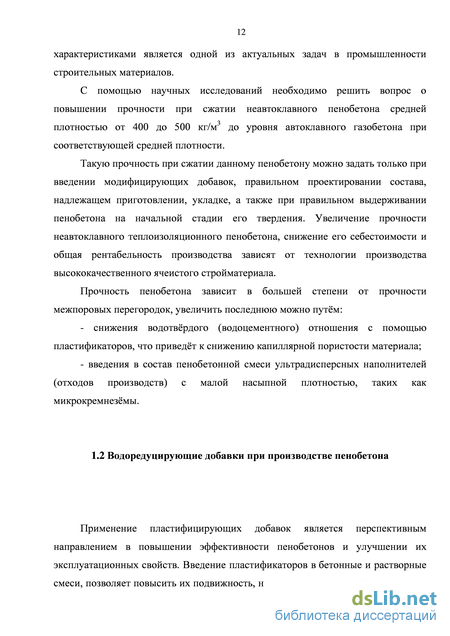 12

характеристиками является одной из актуальных задач в промышленности строительных материалов.

С помощью научных исследований необходимо решить вопрос о повышении прочности при сжатии неавтоклавного пенобетона средней плотностью от 400 до 500 кг/м$^3$ до уровня автоклавного газобетона при соответствующей средней плотности.

Такую прочность при сжатии данному пенобетону можно задать только при введении модифицирующих добавок, правильном проектировании состава, надлежащем приготовлении, укладке, а также при правильном выдерживании пенобетона на начальной стадии его твердения. Увеличение прочности неавтоклавного теплоизоляционного пенобетона, снижение его себестоимости и общая рентабельность производства зависят от технологии производства высококачественного ячеистого стройматериала.

Прочность пенобетона зависит в большей степени от прочности межпоровых перегородок, увеличить последнюю можно путём:

- снижения водотвёрдого (водоцементного) отношения с помощью пластификаторов, что приведёт к снижению капиллярной пористости материала;

- введения в состав пенобетонной смеси ультрадисперсных наполнителей (отходов производств) с малой насыпной плотностью, таких как микрокремнезёмы.

1.2 Водоредуцирующие добавки при производстве пенобетона

Применение пластифицирующих добавок является перспективным направлением в повышении эффективности пенобетонов и улучшении их эксплуатационных свойств. Введение пластификаторов в бетонные и растворные смеси, позволяет повысить их подвижность, и

dsLib.net
библиотека диссертаций